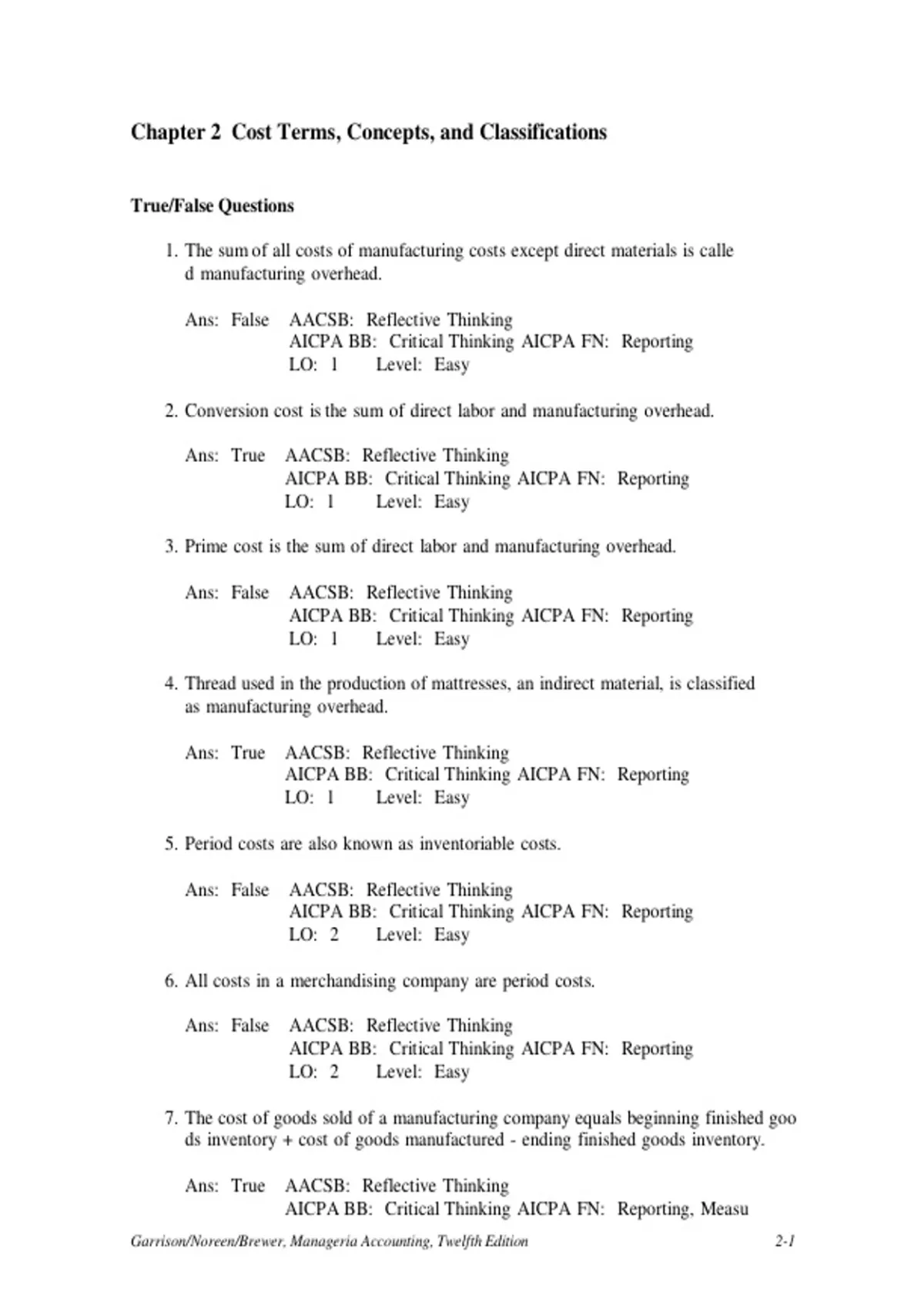 Chapter 2 Cost Terms, Concepts, and Classifications

True/False Questions

1. The sum of all costs of manufacturing costs except direct materials is calle d manufacturing overhead.

Ans: False AACSB: Reflective Thinking
AICPA BB: Critical Thinking AICPA FN: Reporting
LO: 1 Level: Easy

2. Conversion cost is the sum of direct labor and manufacturing overhead.

Ans: True AACSB: Reflective Thinking
AICPA BB: Critical Thinking AICPA FN: Reporting
LO: 1 Level: Easy

3. Prime cost is the sum of direct labor and manufacturing overhead.

Ans: False AACSB: Reflective Thinking
AICPA BB: Critical Thinking AICPA FN: Reporting
LO: 1 Level: Easy

4. Thread used in the production of mattresses, an indirect material, is classified as manufacturing overhead.

Ans: True AACSB: Reflective Thinking
AICPA BB: Critical Thinking AICPA FN: Reporting
LO: 1 Level: Easy

5. Period costs are also known as inventoriable costs.

Ans: False AACSB: Reflective Thinking
AICPA BB: Critical Thinking AICPA FN: Reporting
LO: 2 Level: Easy

6. All costs in a merchandising company are period costs.

Ans: False AACSB: Reflective Thinking
AICPA BB: Critical Thinking AICPA FN: Reporting
LO: 2 Level: Easy

7. The cost of goods sold of a manufacturing company equals beginning finished goo ds inventory + cost of goods manufactured - ending finished goods inventory.

Ans: True AACSB: Reflective Thinking
AICPA BB: Critical Thinking AICPA FN: Reporting, Measu

Garrison/Noreen/Brewer, Manageria Accounting, Twelfth Edition 2-1